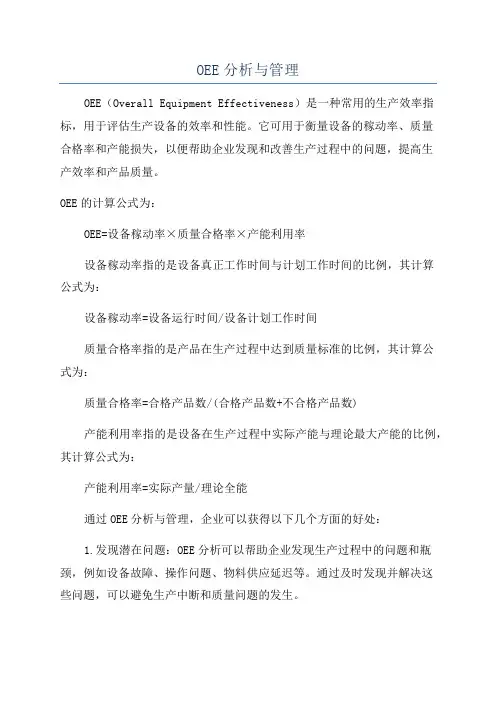 OEE 分析与管理

OEE（Overall Equipment Effectiveness）是一种常用的生产效率指标，用于评估生产设备的效率和性能。它可用于衡量设备的稼动率、质量合格率和产能损失，以便帮助企业发现和改善生产过程中的问题，提高生产效率和产品质量。

OEE 的计算公式为：

OEE=设备稼动率×质量合格率×产能利用率

设备稼动率指的是设备真正工作时间与计划工作时间的比例，其计算公式为：

设备稼动率=设备运行时间/设备计划工作时间

质量合格率指的是产品在生产过程中达到质量标准的比例，其计算公式为：

质量合格率=合格产品数/(合格产品数+不合格产品数)

产能利用率指的是设备在生产过程中实际产能与理论最大产能的比例，其计算公式为：

产能利用率=实际产量/理论全能

通过 OEE 分析与管理，企业可以获得以下几个方面的好处：

1.发现潜在问题：OEE 分析可以帮助企业发现生产过程中的问题和瓶颈，例如设备故障、操作问题、物料供应延迟等。通过及时发现并解决这些问题，可以避免生产中断和质量问题的发生。